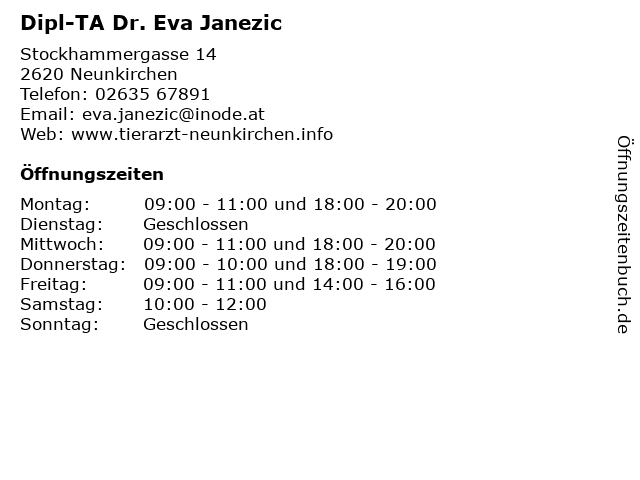 Dipl-TA Dr. Eva Janezic

Stockhammergasse 14
2620 Neunkirchen
Telefon: 02635 67891
Email: eva.janezic@inode.at
Web: www.tierarzt-neunkirchen.info

Öffnungszeiten

| | |
|---|---|
| Montag: | 09:00 - 11:00 und 18:00 - 20:00 |
| Dienstag: | Geschlossen |
| Mittwoch: | 09:00 - 11:00 und 18:00 - 20:00 |
| Donnerstag: | 09:00 - 10:00 und 18:00 - 19:00 |
| Freitag: | 09:00 - 11:00 und 14:00 - 16:00 |
| Samstag: | 10:00 - 12:00 |
| Sonntag: | Geschlossen |

Öffnungszeitenbuch.de